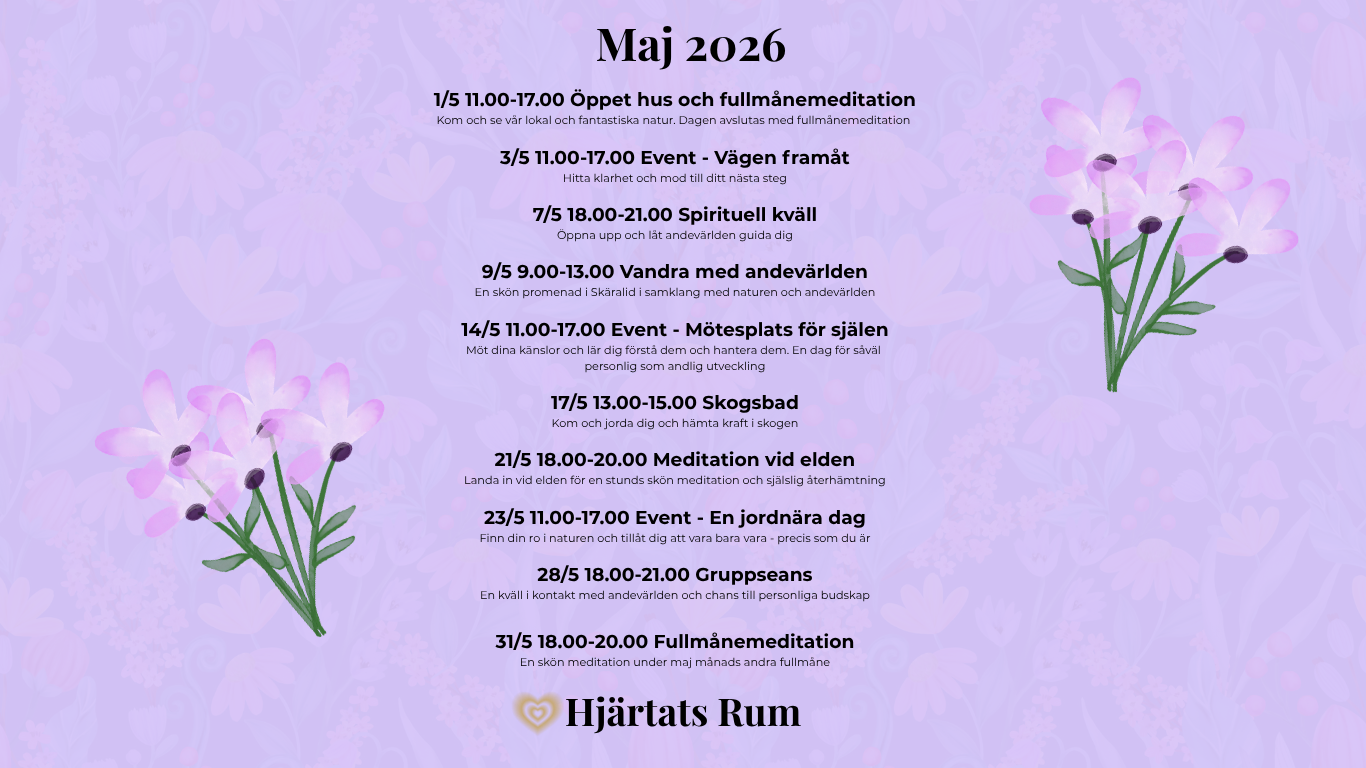 Maj 2026

1/5 11.00-17.00 Öppet hus och fullmånemeditation
Kom och se vår lokal och fantastiska natur. Dagen avslutas med fullmånemeditation

3/5 11.00-17.00 Event - Vägen framåt
Hitta klarhet och mod till ditt nästa steg

7/5 18.00-21.00 Spirituell kväll
Öppna upp och låt andevärlden guida dig

9/5 9.00-13.00 Vandra med andevärlden
En skön promenad i Skäralid i samklang med naturen och andevärlden

14/5 11.00-17.00 Event - Mötesplats för själen
Möt dina känslor och lär dig förstå dem och hantera dem. En dag för såväl personlig som andlig utveckling

17/5 13.00-15.00 Skogsbad
Kom och jorda dig och hämta kraft i skogen

21/5 18.00-20.00 Meditation vid elden
Landa in vid elden för en stunds skön meditation och själslig återhämtning

23/5 11.00-17.00 Event - En jordnära dag
Finn din ro i naturen och tillåt dig att vara bara vara - precis som du är

28/5 18.00-21.00 Gruppseans
En kväll i kontakt med andevärlden och chans till personliga budskap

31/5 18.00-20.00 Fullmånemeditation
En skön meditation under maj månads andra fullmåne

Hjärtats Rum